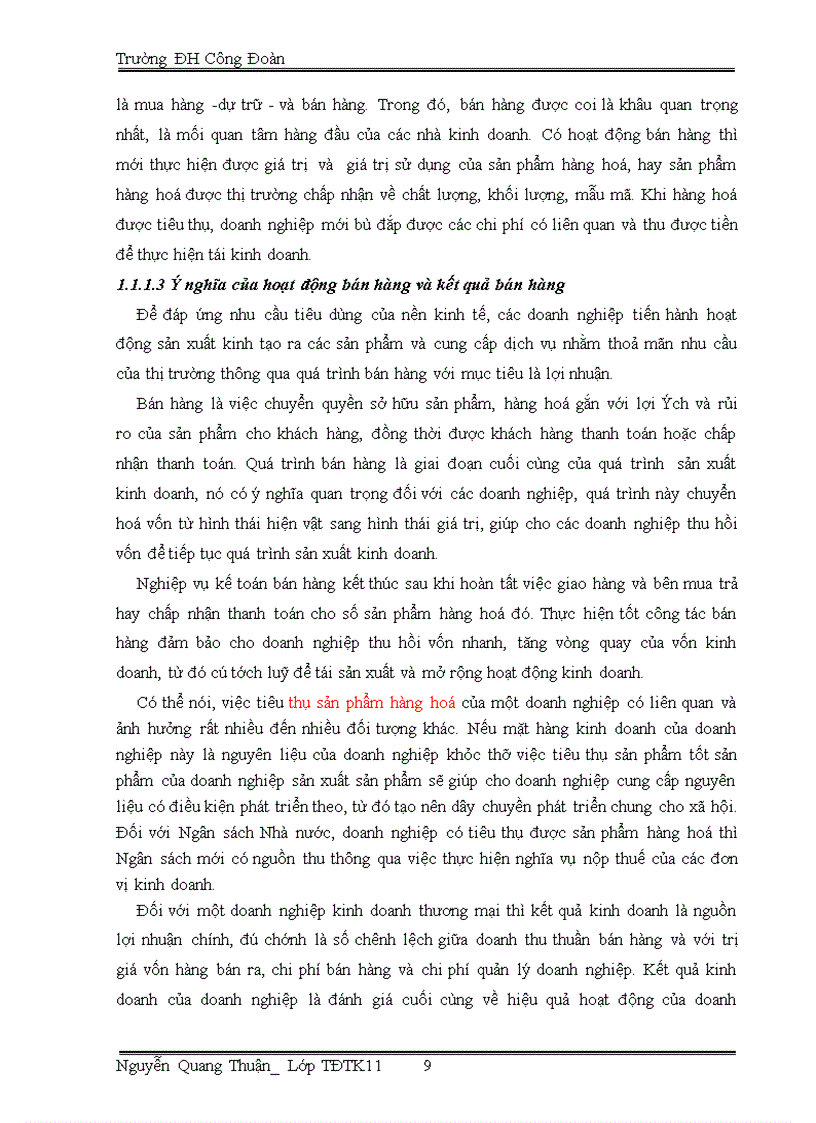 Trường ĐH Công Đoàn

là mua hàng -dự trữ - và bán hàng. Trong đó, bán hàng được coi là khâu quan trọng nhất, là mối quan tâm hàng đầu của các nhà kinh doanh. Có hoạt động bán hàng thì mới thực hiện được giá trị và giá trị sử dụng của sản phẩm hàng hoá, hay sản phẩm hàng hoá được thị trường chấp nhận về chất lượng, khối lượng, mẫu mã. Khi hàng hoá được tiêu thụ, doanh nghiệp mới bù đắp được các chi phí có liên quan và thu được tiền để thực hiện tái kinh doanh.

1.1.1.3 Ý nghĩa của hoạt động bán hàng và kết quả bán hàng

Để đáp ứng nhu cầu tiêu dùng của nền kinh tế, các doanh nghiệp tiến hành hoạt động sản xuất kinh tạo ra các sản phẩm và cung cấp dịch vụ nhằm thoả mãn nhu cầu của thị trường thông qua quá trình bán hàng với mục tiêu là lợi nhuận.

Bán hàng là việc chuyển quyền sở hữu sản phẩm, hàng hoá gắn với lợi Ých và rủi ro của sản phẩm cho khách hàng, đồng thời được khách hàng thanh toán hoặc chấp nhận thanh toán. Quá trình bán hàng là giai đoạn cuối cùng của quá trình sản xuất kinh doanh, nó có ý nghĩa quan trọng đối với các doanh nghiệp, quá trình này chuyển hoá vốn từ hình thái hiện vật sang hình thái giá trị, giúp cho các doanh nghiệp thu hồi vốn để tiếp tục quá trình sản xuất kinh doanh.

Nghiệp vụ kế toán bán hàng kết thúc sau khi hoàn tất việc giao hàng và bên mua trả hay chấp nhận thanh toán cho số sản phẩm hàng hoá đó. Thực hiện tốt công tác bán hàng đảm bảo cho doanh nghiệp thu hồi vốn nhanh, tăng vòng quay của vốn kinh doanh, từ đó cú tớch luỹ để tái sản xuất và mở rộng hoạt động kinh doanh.

Có thể nói, việc tiêu thụ sản phẩm hàng hoá của một doanh nghiệp có liên quan và ảnh hưởng rất nhiều đến nhiều đối tượng khác. Nếu mặt hàng kinh doanh của doanh nghiệp này là nguyên liệu của doanh nghiệp khỏc thỡ việc tiêu thụ sản phẩm tốt sản phẩm của doanh nghiệp sản xuất sản phẩm sẽ giúp cho doanh nghiệp cung cấp nguyên liệu có điều kiện phát triển theo, từ đó tạo nên dây chuyền phát triển chung cho xã hội. Đối với Ngân sách Nhà nước, doanh nghiệp có tiêu thụ được sản phẩm hàng hoá thì Ngân sách mới có nguồn thu thông qua việc thực hiện nghĩa vụ nộp thuế của các đơn vị kinh doanh.

Đối với một doanh nghiệp kinh doanh thương mại thì kết quả kinh doanh là nguồn lợi nhuận chính, đú chớnh là số chênh lệch giữa doanh thu thuần bán hàng và với trị giá vốn hàng bán ra, chi phí bán hàng và chi phí quản lý doanh nghiệp. Kết quả kinh doanh của doanh nghiệp là đánh giá cuối cùng về hiệu quả hoạt động của doanh

Nguyễn Quang Thuận_ Lớp TĐTK11 9